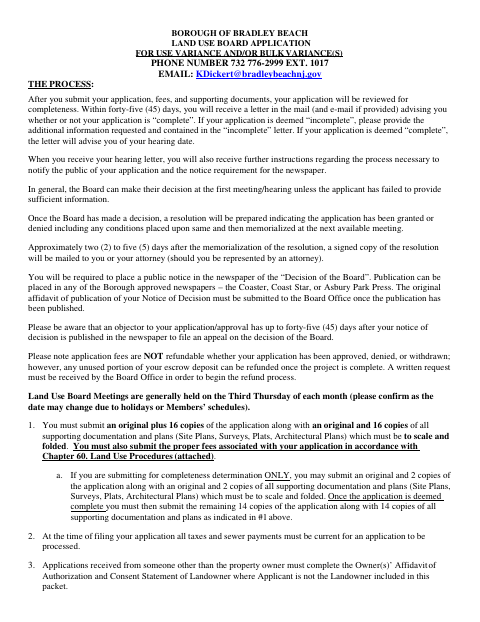 BOROUGH OF BRADLEY BEACH
LAND USE BOARD APPLICATION
FOR USE VARIANCE AND/OR BULK VARIANCE(S)
PHONE NUMBER 732 776-2999 EXT. 1017
EMAIL: KDickert@bradleybeachnj.gov

THE PROCESS:

After you submit your application, fees, and supporting documents, your application will be reviewed for completeness. Within forty-five (45) days, you will receive a letter in the mail (and e-mail if provided) advising you whether or not your application is "complete". If your application is deemed "incomplete", please provide the additional information requested and contained in the "incomplete" letter. If your application is deemed "complete", the letter will advise you of your hearing date.

When you receive your hearing letter, you will also receive further instructions regarding the process necessary to notify the public of your application and the notice requirement for the newspaper.

In general, the Board can make their decision at the first meeting/hearing unless the applicant has failed to provide sufficient information.

Once the Board has made a decision, a resolution will be prepared indicating the application has been granted or denied including any conditions placed upon same and then memorialized at the next available meeting.

Approximately two (2) to five (5) days after the memorialization of the resolution, a signed copy of the resolution will be mailed to you or your attorney (should you be represented by an attorney).

You will be required to place a public notice in the newspaper of the "Decision of the Board". Publication can be placed in any of the Borough approved newspapers – the Coaster, Coast Star, or Asbury Park Press. The original affidavit of publication of your Notice of Decision must be submitted to the Board Office once the publication has been published.

Please be aware that an objector to your application/approval has up to forty-five (45) days after your notice of decision is published in the newspaper to file an appeal on the decision of the Board.

Please note application fees are NOT refundable whether your application has been approved, denied, or withdrawn; however, any unused portion of your escrow deposit can be refunded once the project is complete. A written request must be received by the Board Office in order to begin the refund process.

Land Use Board Meetings are generally held on the Third Thursday of each month (please confirm as the date may change due to holidays or Members' schedules).

1. You must submit an original plus 16 copies of the application along with an original and 16 copies of all supporting documentation and plans (Site Plans, Surveys, Plats, Architectural Plans) which must be to scale and folded. You must also submit the proper fees associated with your application in accordance with Chapter 60. Land Use Procedures (attached).

a. If you are submitting for completeness determination ONLY, you may submit an original and 2 copies of the application along with an original and 2 copies of all supporting documentation and plans (Site Plans, Surveys, Plats, Architectural Plans) which must be to scale and folded. Once the application is deemed complete you must then submit the remaining 14 copies of the application along with 14 copies of all supporting documentation and plans as indicated in #1 above.

2. At the time of filing your application all taxes and sewer payments must be current for an application to be processed.

3. Applications received from someone other than the property owner must complete the Owner(s)' Affidavit of Authorization and Consent Statement of Landowner where Applicant is not the Landowner included in this packet.